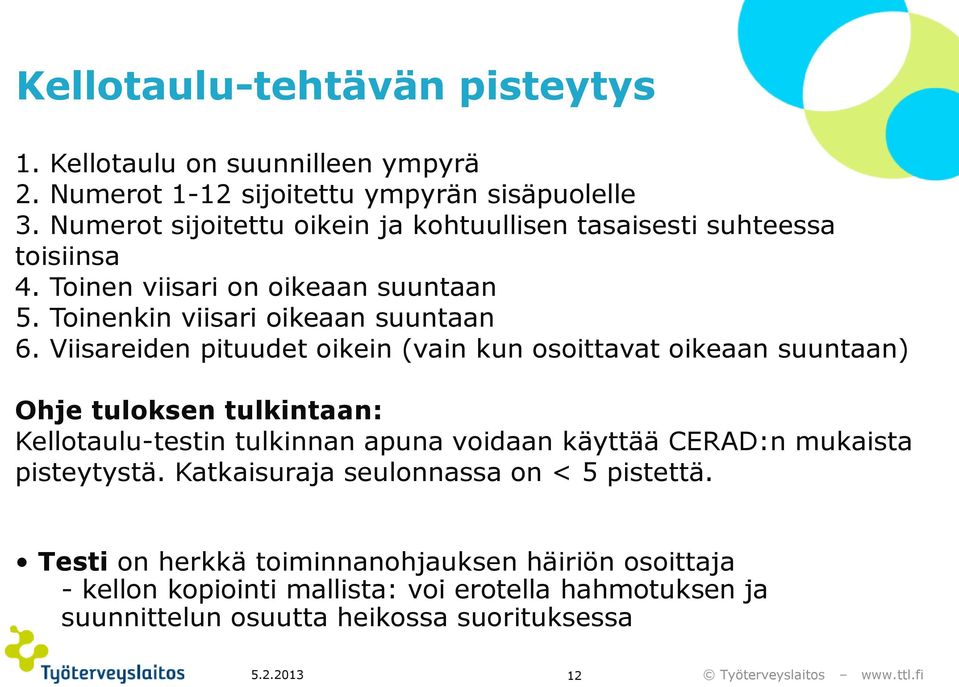 Kellotaulu-tehtävän pisteytys

1. Kellotaulu on suunnilleen ympyrä
2. Numerot 1-12 sijoitettu ympyrän sisäpuolelle
3. Numerot sijoitettu oikein ja kohtuullisen tasaisesti suhteessa toisiinsa
4. Toinen viisari on oikeaan suuntaan
5. Toinenkin viisari oikeaan suuntaan
6. Viisareiden pituudet oikein (vain kun osoittavat oikeaan suuntaan)

Ohje tuloksen tulkintaan:
Kellotaulu-testin tulkinnan apuna voidaan käyttää CERAD:n mukaista pisteytystä. Katkaisuraja seulonnassa on < 5 pistettä.

• Testi on herkkä toiminnanohjauksen häiriön osoittaja
- kellon kopiointi mallista: voi erotella hahmotuksen ja suunnittelun osuutta heikossa suorituksessa

Työterveyslaitos
5.2.2013
12
© Työterveyslaitos – www.ttl.fi